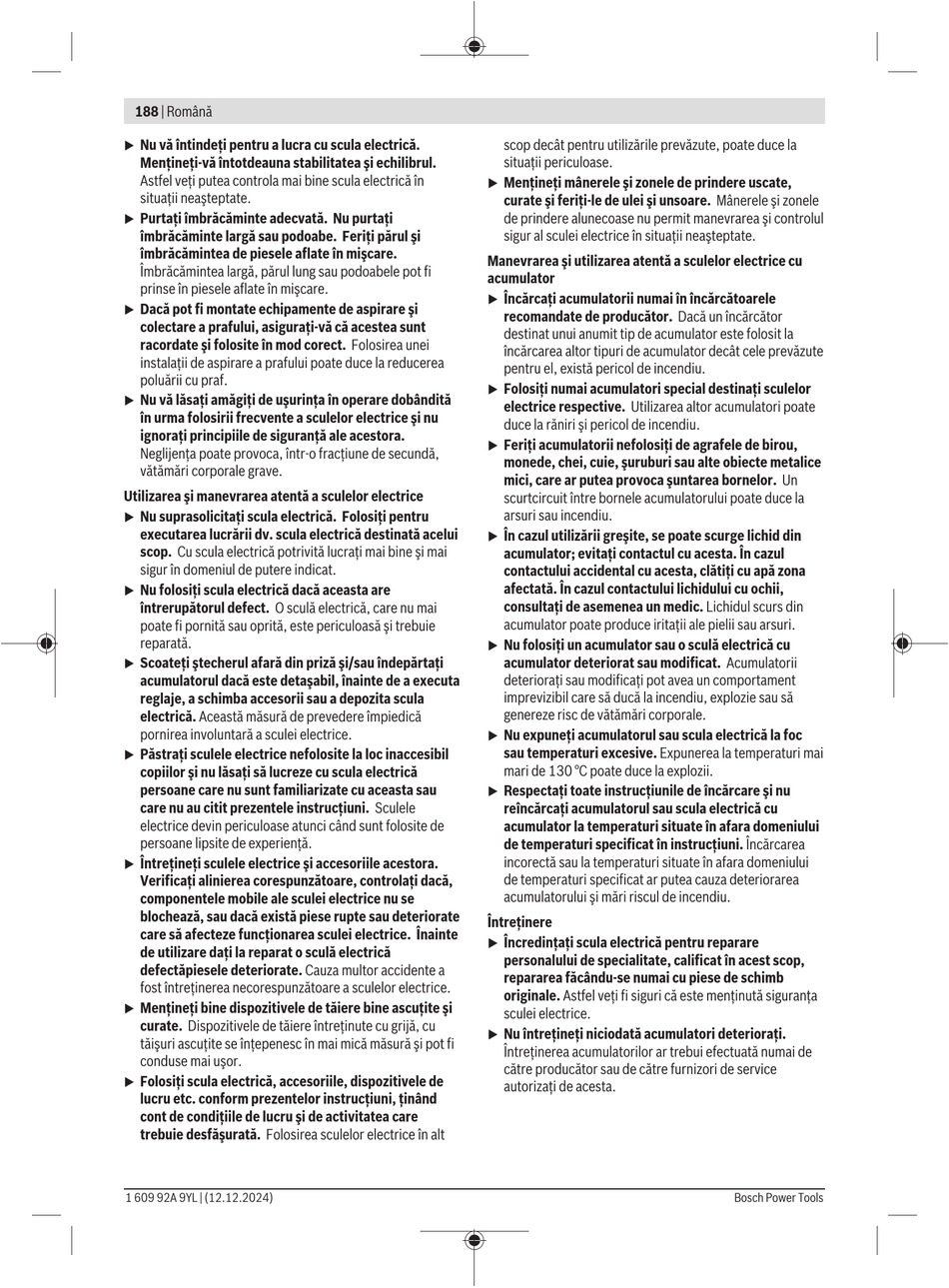 188 | Română

▶ Nu vă întindeți pentru a lucra cu scula electrică. Mențineți-vă întotdeauna stabilitatea și echilibrul. Astfel veți putea controla mai bine scula electrică în situații neașteptate.

▶ Purtați îmbrăcăminte adecvată. Nu purtați îmbrăcăminte largă sau podoabe. Feriți părul și îmbrăcămintea de piesele aflate în mișcare. Îmbrăcămintea largă, părul lung sau podoabele pot fi prinse în piesele aflate în mișcare.

▶ Dacă pot fi montate echipamente de aspirare și colectare a prafului, asigurați-vă că acestea sunt racordate și folosite în mod corect. Folosirea unei instalații de aspirare a prafului poate duce la reducerea poluării cu praf.

▶ Nu vă lăsați amăgiți de ușurința în operare dobândită în urma folosirii frecvente a sculelor electrice și nu ignorați principiile de siguranță ale acestora. Neglijența poate provoca, într-o fracțiune de secundă, vătămări corporale grave.

Utilizarea și manevrarea atentă a sculelor electrice

▶ Nu suprasolicitați scula electrică. Folosiți pentru executarea lucrării dv. scula electrică destinată acelui scop. Cu scula electrică potrivită lucrați mai bine și mai sigur în domeniul de putere indicat.

▶ Nu folosiți scula electrică dacă aceasta are întrerupătorul defect. O sculă electrică, care nu mai poate fi pornită sau oprită, este periculoasă și trebuie reparată.

▶ Scoateți ștecherul afară din priză și/sau îndepărtați acumulatorul dacă este detașabil, înainte de a executa reglaje, a schimba accesorii sau a depozita scula electrică. Această măsură de prevedere împiedică pornirea involuntară a sculei electrice.

▶ Păstrați sculele electrice nefolosite la loc inaccesibil copiilor și nu lăsați să lucreze cu scula electrică persoane care nu sunt familiarizate cu aceasta sau care nu au citit prezentele instrucțiuni. Sculele electrice devin periculoase atunci când sunt folosite de persoane lipsite de experiență.

▶ Întrețineți sculele electrice și accesoriile acestora. Verificați alinierea corespunzătoare, controlați dacă, componentele mobile ale sculei electrice nu se blochează, sau dacă există piese rupte sau deteriorate care să afecteze funcționarea sculei electrice. Înainte de utilizare dați la reparat o sculă electrică defectăpiesele deteriorate. Cauza multor accidente a fost întreținerea necorespunzătoare a sculelor electrice.

▶ Mențineți bine dispozitivele de tăiere bine ascuțite și curate. Dispozitivele de tăiere întreținute cu grijă, cu tăișuri ascuțite se înțepenesc în mai mică măsură și pot fi conduse mai ușor.

▶ Folosiți scula electrică, accesoriile, dispozitivele de lucru etc. conform prezentelor instrucțiuni, ținând cont de condițiile de lucru și de activitatea care trebuie desfășurată. Folosirea sculelor electrice în alt scop decât pentru utilizările prevăzute, poate duce la situații periculoase.

▶ Mențineți mânerele și zonele de prindere uscate, curate și feriți-le de ulei și unsoare. Mânerele și zonele de prindere alunecoase nu permit manevrarea și controlul sigur al sculei electrice în situații neașteptate.

Manevrarea și utilizarea atentă a sculelor electrice cu acumulator

▶ Încărcați acumulatorii numai în încărcătoarele recomandate de producător. Dacă un încărcător destinat unui anumit tip de acumulator este folosit la încărcarea altor tipuri de acumulator decât cele prevăzute pentru el, există pericol de incendiu.

▶ Folosiți numai acumulatori special destinați sculelor electrice respective. Utilizarea altor acumulatori poate duce la răniri și pericol de incendiu.

▶ Feriți acumulatorii nefolosiți de agrafele de birou, monede, chei, cuie, șuruburi sau alte obiecte metalice mici, care ar putea provoca șuntarea bornelor. Un scurtcircuit între bornele acumulatorului poate duce la arsuri sau incendiu.

▶ În cazul utilizării greșite, se poate scurge lichid din acumulator; evitați contactul cu acesta. În cazul contactului accidental cu acesta, clătiți cu apă zona afectată. În cazul contactului lichidului cu ochii, consultați de asemenea un medic. Lichidul scurs din acumulator poate produce iritații ale pielii sau arsuri.

▶ Nu folosiți un acumulator sau o sculă electrică cu acumulator deteriorat sau modificat. Acumulatorii deteriorați sau modificați pot avea un comportament imprevizibil care să ducă la incendiu, explozie sau să genereze risc de vătămări corporale.

▶ Nu expuneți acumulatorul sau scula electrică la foc sau temperaturi excesive. Expunerea la temperaturi mai mari de 130 °C poate duce la explozii.

▶ Respectați toate instrucțiunile de încărcare și nu reîncărcați acumulatorul sau scula electrică cu acumulator la temperaturi situate în afara domeniului de temperaturi specificat în instrucțiuni. Încărcarea incorectă sau la temperaturi situate în afara domeniului de temperaturi specificat ar putea cauza deteriorarea acumulatorului și mări riscul de incendiu.

Întreținere

▶ Încredințați scula electrică pentru reparare personalului de specialitate, calificat în acest scop, repararea făcându-se numai cu piese de schimb originale. Astfel veți fi siguri că este menținută siguranța sculei electrice.

▶ Nu întrețineți niciodată acumulatori deteriorați. Întreținerea acumulatorilor ar trebui efectuată numai de către producător sau de către furnizori de service autorizați de acesta.

1 609 92A 9YL | (12.12.2024)

Bosch Power Tools